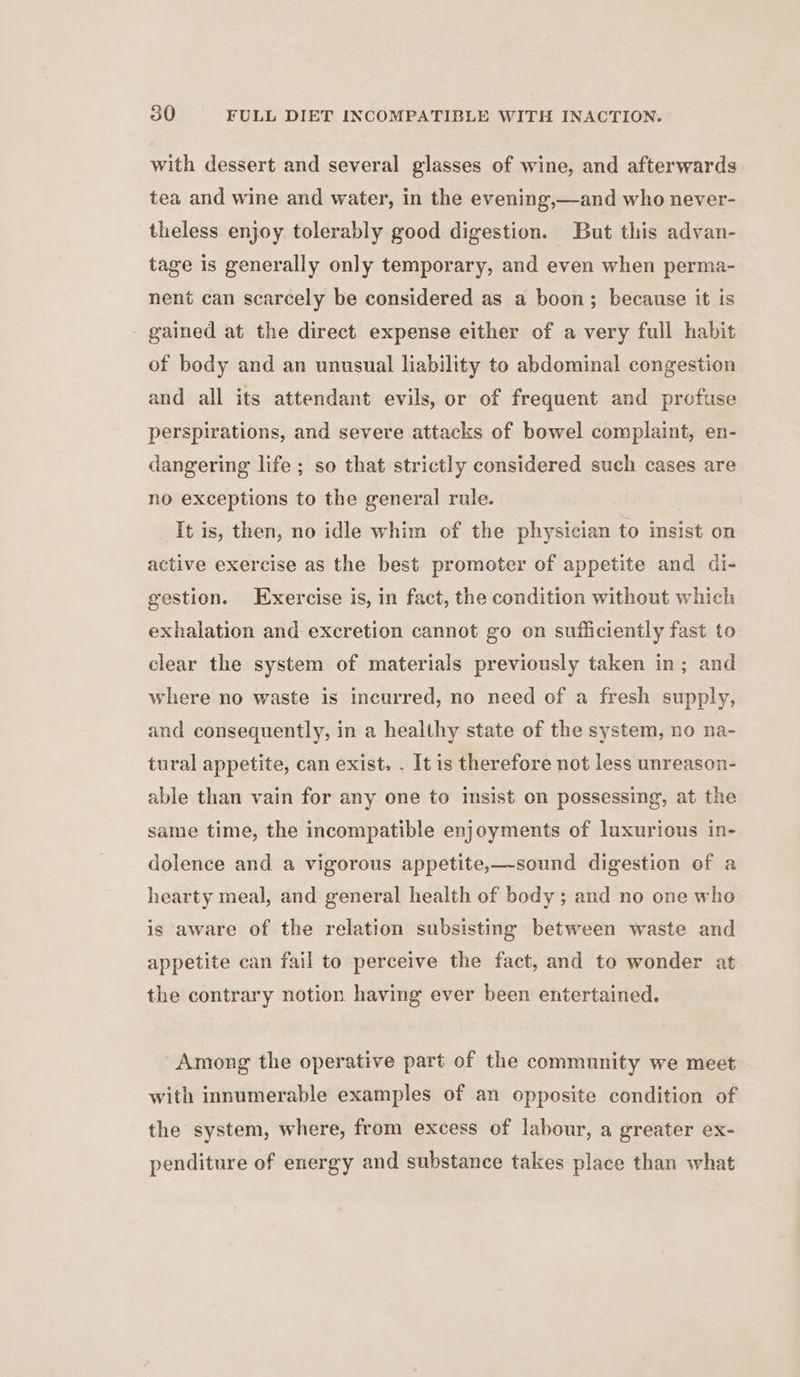 30 FULL DIET INCOMPATIBLE WITH INACTION.

with dessert and several glasses of wine, and afterwards tea and wine and water, in the evening,—and who nevertheless enjoy tolerably good digestion. But this advantage is generally only temporary, and even when permanent can scarcely be considered as a boon; because it is gained at the direct expense either of a very full habit of body and an unusual liability to abdominal congestion and all its attendant evils, or of frequent and profuse perspirations, and severe attacks of bowel complaint, endangering life; so that strictly considered such cases are no exceptions to the general rule.

It is, then, no idle whim of the physician to insist on active exercise as the best promoter of appetite and digestion. Exercise is, in fact, the condition without which exhalation and excretion cannot go on sufficiently fast to clear the system of materials previously taken in; and where no waste is incurred, no need of a fresh supply, and consequently, in a healthy state of the system, no natural appetite, can exist. . It is therefore not less unreasonable than vain for any one to insist on possessing, at the same time, the incompatible enjoyments of luxurious indolence and a vigorous appetite,—sound digestion of a hearty meal, and general health of body; and no one who is aware of the relation subsisting between waste and appetite can fail to perceive the fact, and to wonder at the contrary notion having ever been entertained.

Among the operative part of the community we meet with innumerable examples of an opposite condition of the system, where, from excess of labour, a greater expenditure of energy and substance takes place than what